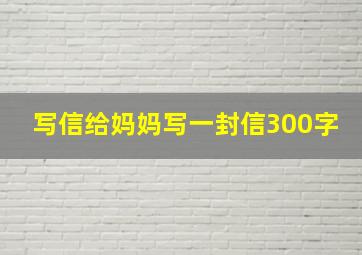 写信给妈妈写一封信300字